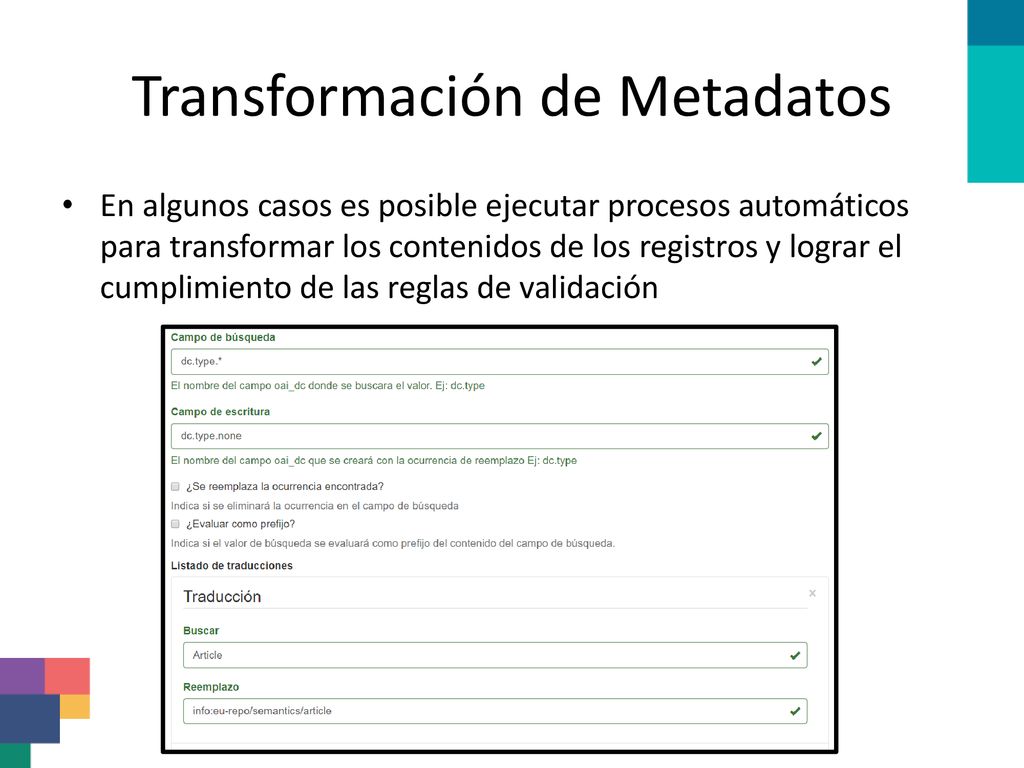 Transformación de Metadatos

• En algunos casos es posible ejecutar procesos automáticos para transformar los contenidos de los registros y lograr el cumplimiento de las reglas de validación

Campo de búsqueda

dc.type.*

El nombre del campo oai_dc donde se buscara el valor. Ej: dc.type

Campo de escritura

dc.type.none

El nombre del campo oai_dc que se creará con la ocurrencia de reemplazo Ej: dc.type

¿Se reemplaza la ocurrencia encontrada?

Indica si se eliminará la ocurrencia en el campo de búsqueda

¿Evaluar como prefijo?

Indica si el valor de búsqueda se evaluará como prefijo del contenido del campo de búsqueda.

Listado de traducciones

Traducción

×

Buscar

Article

Reemplazo

info:eu-repo/semantics/article